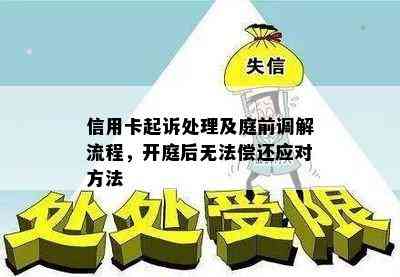 失信

信用卡起诉处理及庭前调解流程，开庭后无法偿还应对方法

处处受限